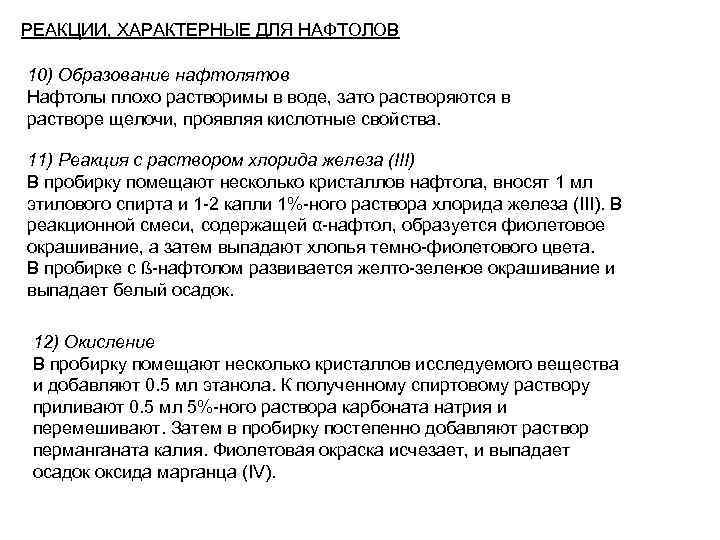 РЕАКЦИИ, ХАРАКТЕРНЫЕ ДЛЯ НАФТОЛОВ

10) Образование нафтолятов
Нафтолы плохо растворимы в воде, зато растворяются в растворе щелочи, проявляя кислотные свойства.

11) Реакция с раствором хлорида железа (III)
В пробирку помещают несколько кристаллов нафтола, вносят 1 мл этилового спирта и 1-2 капли 1%-ного раствора хлорида железа (III). В реакционной смеси, содержащей α-нафтол, образуется фиолетовое окрашивание, а затем выпадают хлопья темно-фиолетового цвета.
В пробирке с ß-нафтолом развивается желто-зеленое окрашивание и выпадает белый осадок.

12) Окисление
В пробирку помещают несколько кристаллов исследуемого вещества и добавляют 0.5 мл этанола. К полученному спиртовому раствору приливают 0.5 мл 5%-ного раствора карбоната натрия и перемешивают. Затем в пробирку постепенно добавляют раствор перманганата калия. Фиолетовая окраска исчезает, и выпадает осадок оксида марганца (IV).